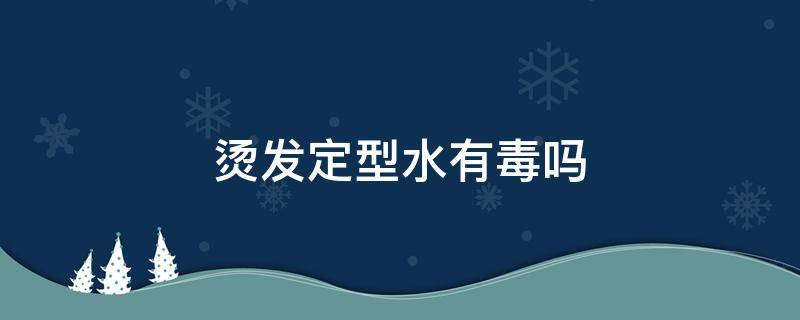 烫发定型水有毒吗